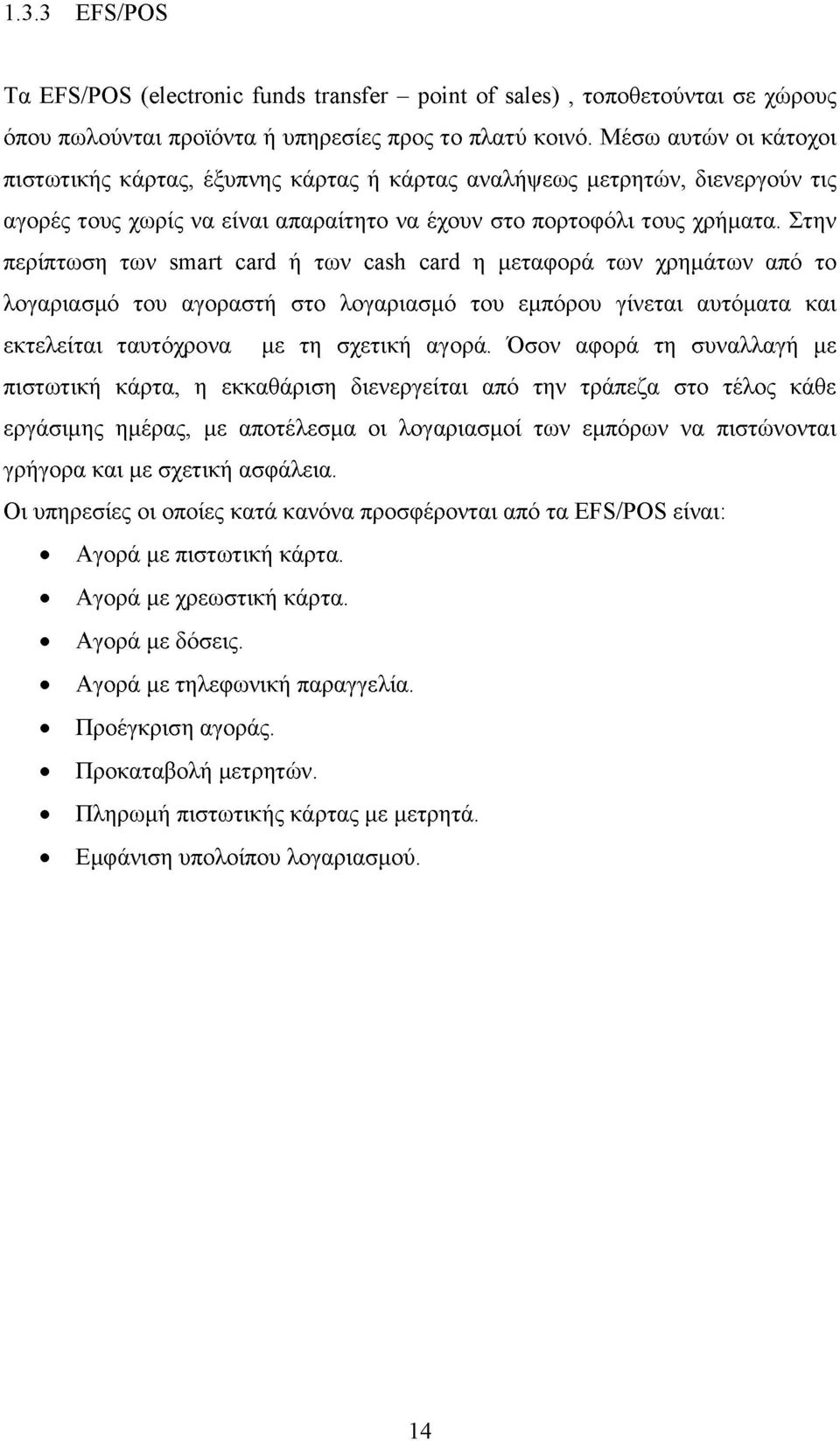 1.3.3 EFS/POS

Τα EFS/POS (electronic funds transfer – point of sales) , τοποθετούνται σε χώρους όπου πωλούνται προϊόντα ή υπηρεσίες προς το πλατύ κοινό. Μέσω αυτών οι κάτοχοι πιστωτικής κάρτας, έξυπνης κάρτας ή κάρτας αναλήψεως μετρητών, διενεργούν τις αγορές τους χωρίς να είναι απαραίτητο να έχουν στο πορτοφόλι τους χρήματα. Στην περίπτωση των smart card ή των cash card η μεταφορά των χρημάτων από το λογαριασμό του αγοραστή στο λογαριασμό του εμπόρου γίνεται αυτόματα και εκτελείται ταυτόχρονα με τη σχετική αγορά. Όσον αφορά τη συναλλαγή με πιστωτική κάρτα, η εκκαθάριση διενεργείται από την τράπεζα στο τέλος κάθε εργάσιμης ημέρας, με αποτέλεσμα οι λογαριασμοί των εμπόρων να πιστώνονται γρήγορα και με σχετική ασφάλεια.

Οι υπηρεσίες οι οποίες κατά κανόνα προσφέρονται από τα EFS/POS είναι:

• Αγορά με πιστωτική κάρτα.
• Αγορά με χρεωστική κάρτα.
• Αγορά με δόσεις.
• Αγορά με τηλεφωνική παραγγελία.
• Προέγκριση αγοράς.
• Προκαταβολή μετρητών.
• Πληρωμή πιστωτικής κάρτας με μετρητά.
• Εμφάνιση υπολοίπου λογαριασμού.

14